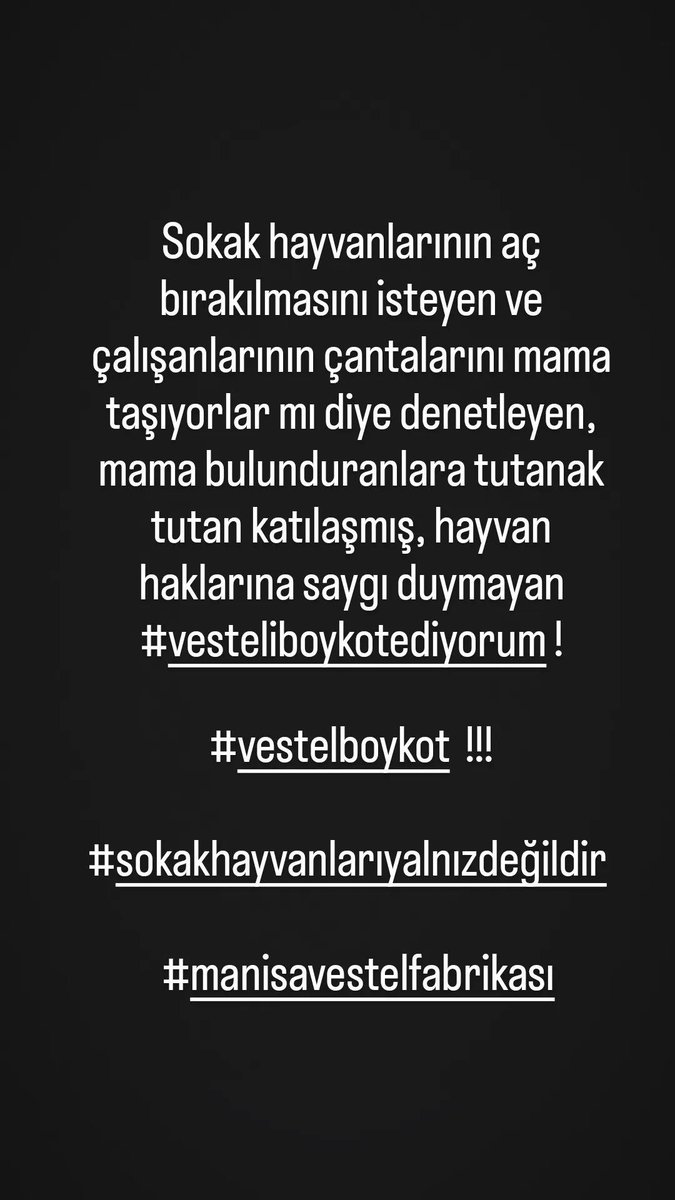 Sokak hayvanlarının aç bırakılmasını isteyen ve çalışanlarının çantalarını mama taşıyorlar mı diye denetleyen, mama bulunduranlara tutanak tutan katılaşmış, hayvan haklarına saygı duymayan #vesteliboykotediyorum !

#vestelboykot !!!

#sokakhayvanlarıyalnızdeğildir

#manisavestelfabrikası